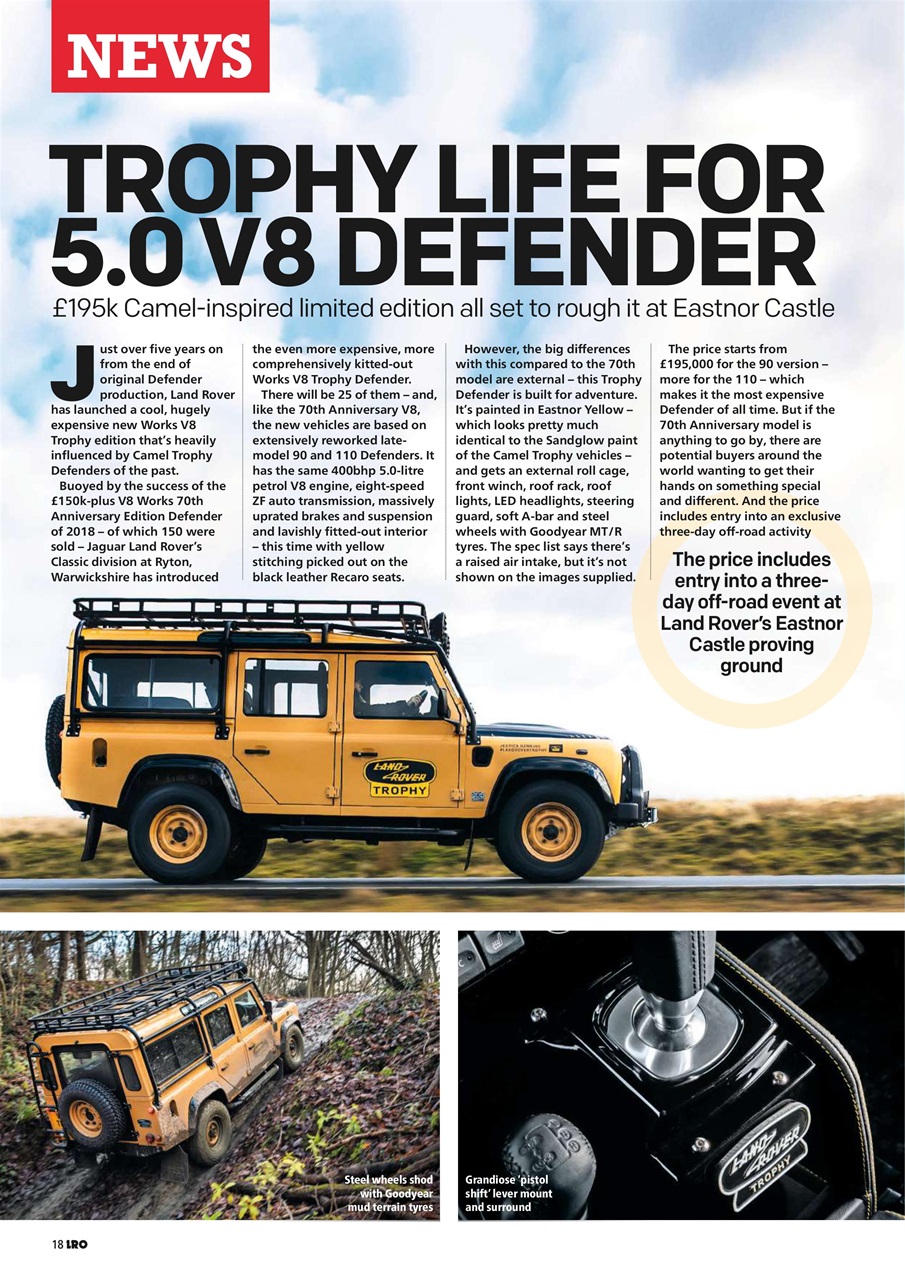 NEWS

TROPHY LIFE FOR 5.0 V8 DEFENDER

£195k Camel-inspired limited edition all set to rough it at Eastnor Castle

Just over five years on from the end of original Defender production, Land Rover has launched a cool, hugely expensive new Works V8 Trophy edition that's heavily influenced by Camel Trophy Defenders of the past.

Buoyed by the success of the £150k-plus V8 Works 70th Anniversary Edition Defender of 2018 – of which 150 were sold – Jaguar Land Rover's Classic division at Ryton, Warwickshire has introduced the even more expensive, more comprehensively kitted-out Works V8 Trophy Defender.

There will be 25 of them – and, like the 70th Anniversary V8, the new vehicles are based on extensively reworked late-model 90 and 110 Defenders. It has the same 400bhp 5.0-litre petrol V8 engine, eight-speed ZF auto transmission, massively uprated brakes and suspension and lavishly fitted-out interior – this time with yellow stitching picked out on the black leather Recaro seats.

However, the big differences with this compared to the 70th model are external – this Trophy Defender is built for adventure. It's painted in Eastnor Yellow – which looks pretty much identical to the Sandglow paint of the Camel Trophy vehicles – and gets an external roll cage, front winch, roof rack, roof lights, LED headlights, steering guard, soft A-bar and steel wheels with Goodyear MT/R tyres. The spec list says there's a raised air intake, but it's not shown on the images supplied.

The price starts from £195,000 for the 90 version – more for the 110 – which makes it the most expensive Defender of all time. But if the 70th Anniversary model is anything to go by, there are potential buyers around the world wanting to get their hands on something special and different. And the price includes entry into an exclusive three-day off-road activity

The price includes entry into a three-day off-road event at Land Rover's Eastnor Castle proving ground

LAND ROVER TROPHY

Steel wheels shod with Goodyear mud terrain tyres

Grandiose 'pistol shift' lever mount and surround

LAND ROVER TROPHY

18 LRO